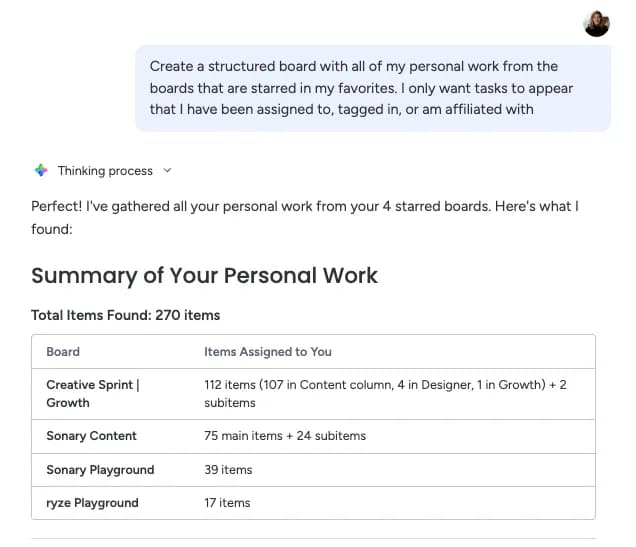 Create a structured board with all of my personal work from the boards that are starred in my favorites. I only want tasks to appear that I have been assigned to, tagged in, or am affiliated with

Thinking process

Perfect! I've gathered all your personal work from your 4 starred boards. Here's what I found:

Summary of Your Personal Work

Total Items Found: 270 items

| Board | Items Assigned to You |
|---|---|
| Creative Sprint \| Growth | 112 items (107 in Content column, 4 in Designer, 1 in Growth) + 2 subitems |
| Sonary Content | 75 main items + 24 subitems |
| Sonary Playground | 39 items |
| ryze Playground | 17 items |